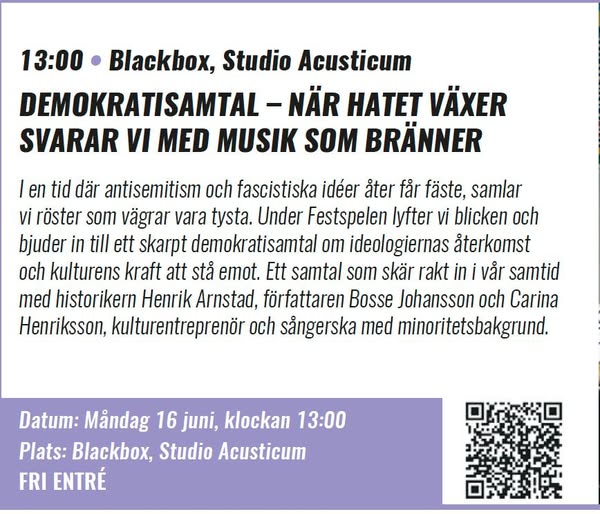 13:00 • Blackbox, Studio Acusticum

DEMOKRATISAMTAL – NÄR HATET VÄXER SVARAR VI MED MUSIK SOM BRÄNNER

I en tid där antisemitism och fascistiska idéer åter får fäste, samlar vi röster som vägrar vara tysta. Under Festspelen lyfter vi blicken och bjuder in till ett skarpt demokratisamtal om ideologiernas återkomst och kulturens kraft att stå emot. Ett samtal som skär rakt in i vår samtid med historikern Henrik Arnstad, författaren Bosse Johansson och Carina Henriksson, kulturentreprenör och sångerska med minoritetsbakgrund.

Datum: Måndag 16 juni, klockan 13:00
Plats: Blackbox, Studio Acusticum
FRI ENTRÉ